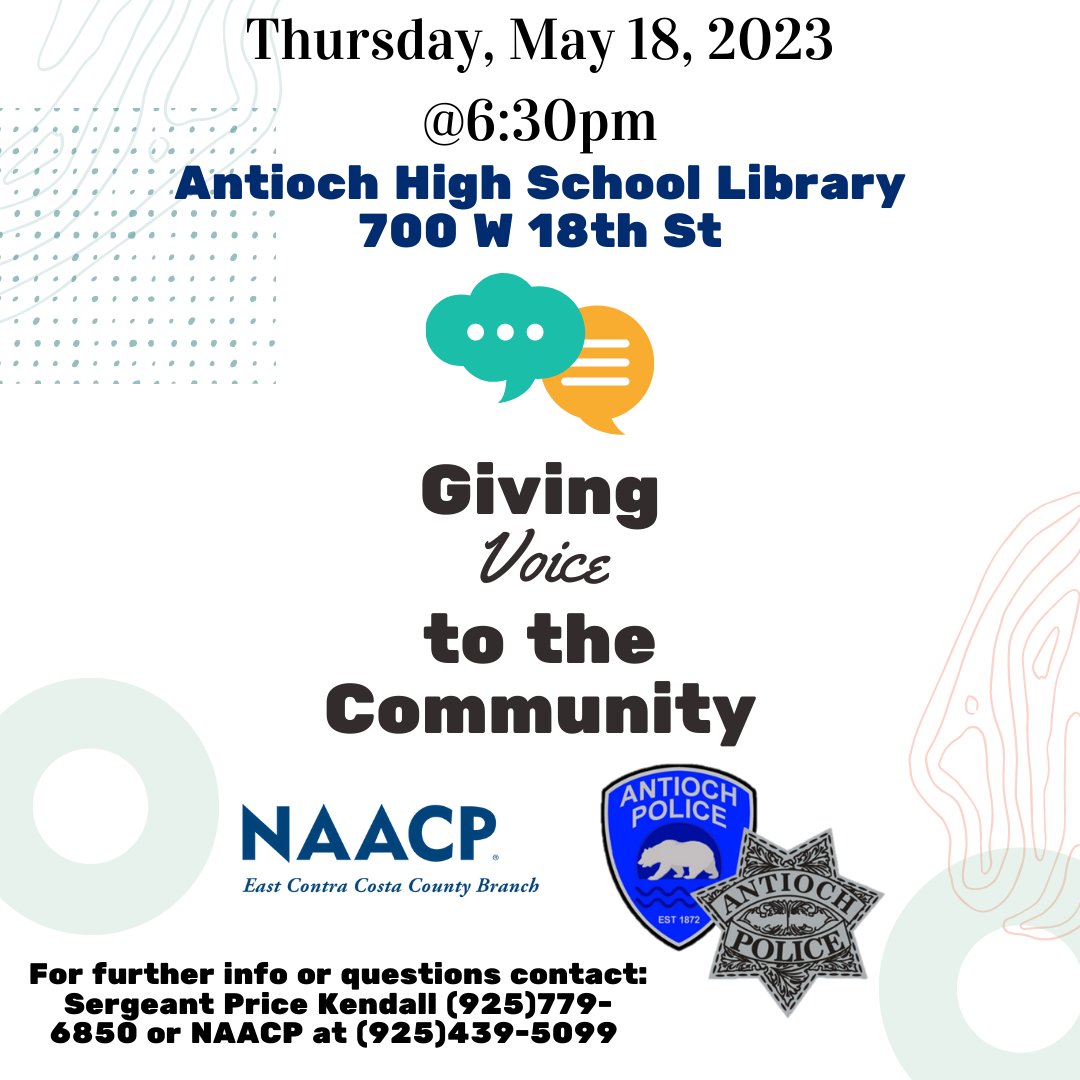 Thursday, May 18, 2023
@6:30pm
Antioch High School Library
700 W 18th St

Giving
Voice
to the
Community

NAACP
East Contra Costa County Branch

ANTIOCH POLICE
EST 1872

ANTIOCH POLICE

For further info or questions contact:
Sergeant Price Kendall (925)779-6850 or NAACP at (925)439-5099